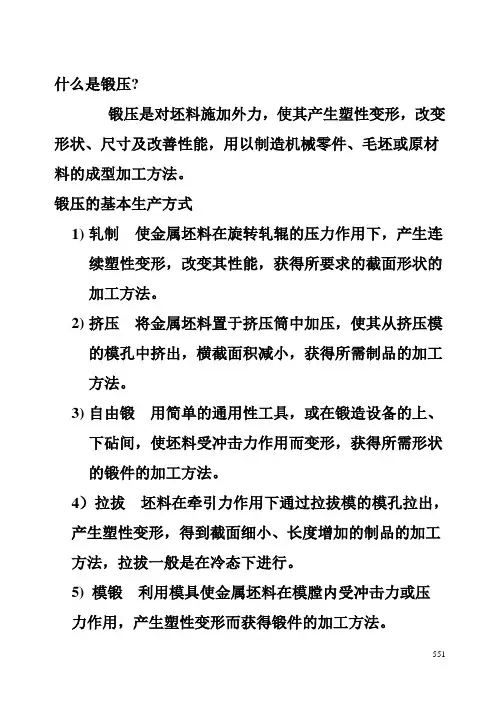 什么是锻压?

锻压是对坯料施加外力，使其产生塑性变形，改变形状、尺寸及改善性能，用以制造机械零件、毛坯或原材料的成型加工方法。

锻压的基本生产方式

1) 轧制　使金属坯料在旋转轧辊的压力作用下，产生连续塑性变形，改变其性能，获得所要求的截面形状的加工方法。

2) 挤压　将金属坯料置于挤压筒中加压，使其从挤压模的模孔中挤出，横截面积减小，获得所需制品的加工方法。

3) 自由锻　用简单的通用性工具，或在锻造设备的上、下砧间，使坯料受冲击力作用而变形，获得所需形状的锻件的加工方法。

4）拉拔　坯料在牵引力作用下通过拉拔模的模孔拉出，产生塑性变形，得到截面细小、长度增加的制品的加工方法，拉拔一般是在冷态下进行。

5) 模锻　利用模具使金属坯料在模膛内受冲击力或压力作用，产生塑性变形而获得锻件的加工方法。

551